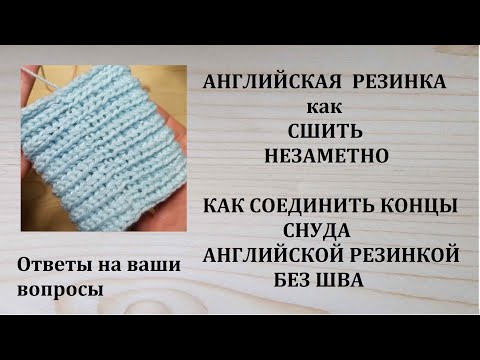 АНГЛИЙСКАЯ РЕЗИНКА
как
СШИТЬ
НЕЗАМЕТНО

КАК СОЕДИНИТЬ КОНЦЫ
СНУДА
АНГЛИЙСКОЙ РЕЗИНКОЙ
БЕЗ ШВА

Ответы на ваши вопросы